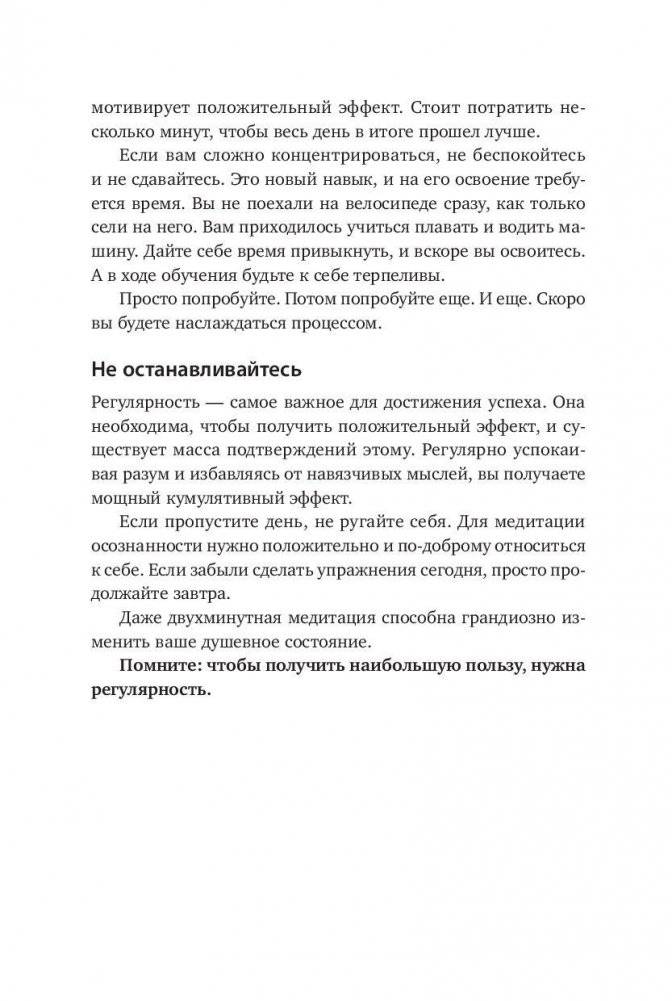 мотивирует положительный эффект. Стоит потратить несколько минут, чтобы весь день в итоге прошел лучше.

Если вам сложно концентрироваться, не беспокойтесь и не сдавайтесь. Это новый навык, и на его освоение требуется время. Вы не поехали на велосипеде сразу, как только сели на него. Вам приходилось учиться плавать и водить машину. Дайте себе время привыкнуть, и вскоре вы освоитесь. А в ходе обучения будьте к себе терпеливы.

Просто попробуйте. Потом попробуйте еще. И еще. Скоро вы будете наслаждаться процессом.

Не останавливайтесь

Регулярность — самое важное для достижения успеха. Она необходима, чтобы получить положительный эффект, и существует масса подтверждений этому. Регулярно успокаивая разум и избавляясь от навязчивых мыслей, вы получаете мощный кумулятивный эффект.

Если пропустите день, не ругайте себя. Для медитации осознанности нужно положительно и по-доброму относиться к себе. Если забыли сделать упражнения сегодня, просто продолжайте завтра.

Даже двухминутная медитация способна грандиозно изменить ваше душевное состояние.

Помните: чтобы получить наибольшую пользу, нужна регулярность.